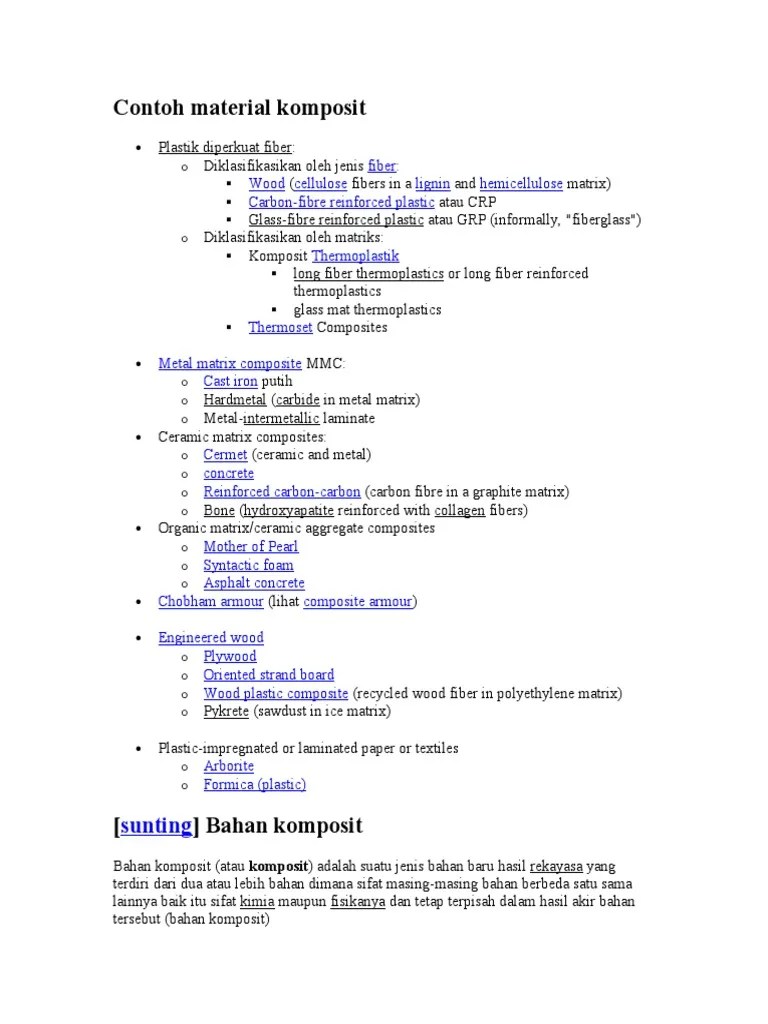 Contoh material komposit

- Plastik diperkuat fiber:
  - Diklasifikasikan oleh jenis fiber:
    - Wood (cellulose fibers in a lignin and hemicellulose matrix)
    - Carbon-fibre reinforced plastic atau CRP
    - Glass-fibre reinforced plastic atau GRP (informally, "fiberglass")
  - Diklasifikasikan oleh matriks:
    - Komposit Thermoplastik
      - long fiber thermoplastics or long fiber reinforced thermoplastics
      - glass mat thermoplastics
    - Thermoset Composites

- Metal matrix composite MMC:
  - Cast iron putih
  - Hardmetal (carbide in metal matrix)
  - Metal-intermetallic laminate
- Ceramic matrix composites:
  - Cermet (ceramic and metal)
  - concrete
  - Reinforced carbon-carbon (carbon fibre in a graphite matrix)
  - Bone (hydroxyapatite reinforced with collagen fibers)
- Organic matrix/ceramic aggregate composites
  - Mother of Pearl
  - Syntactic foam
  - Asphalt concrete
- Chobham armour (lihat composite armour)

- Engineered wood
  - Plywood
  - Oriented strand board
  - Wood plastic composite (recycled wood fiber in polyethylene matrix)
  - Pykrete (sawdust in ice matrix)

- Plastic-impregnated or laminated paper or textiles
  - Arborite
  - Formica (plastic)

[sunting] Bahan komposit

Bahan komposit (atau komposit) adalah suatu jenis bahan baru hasil rekayasa yang terdiri dari dua atau lebih bahan dimana sifat masing-masing bahan berbeda satu sama lainnya baik itu sifat kimia maupun fisikanya dan tetap terpisah dalam hasil akir bahan tersebut (bahan komposit)